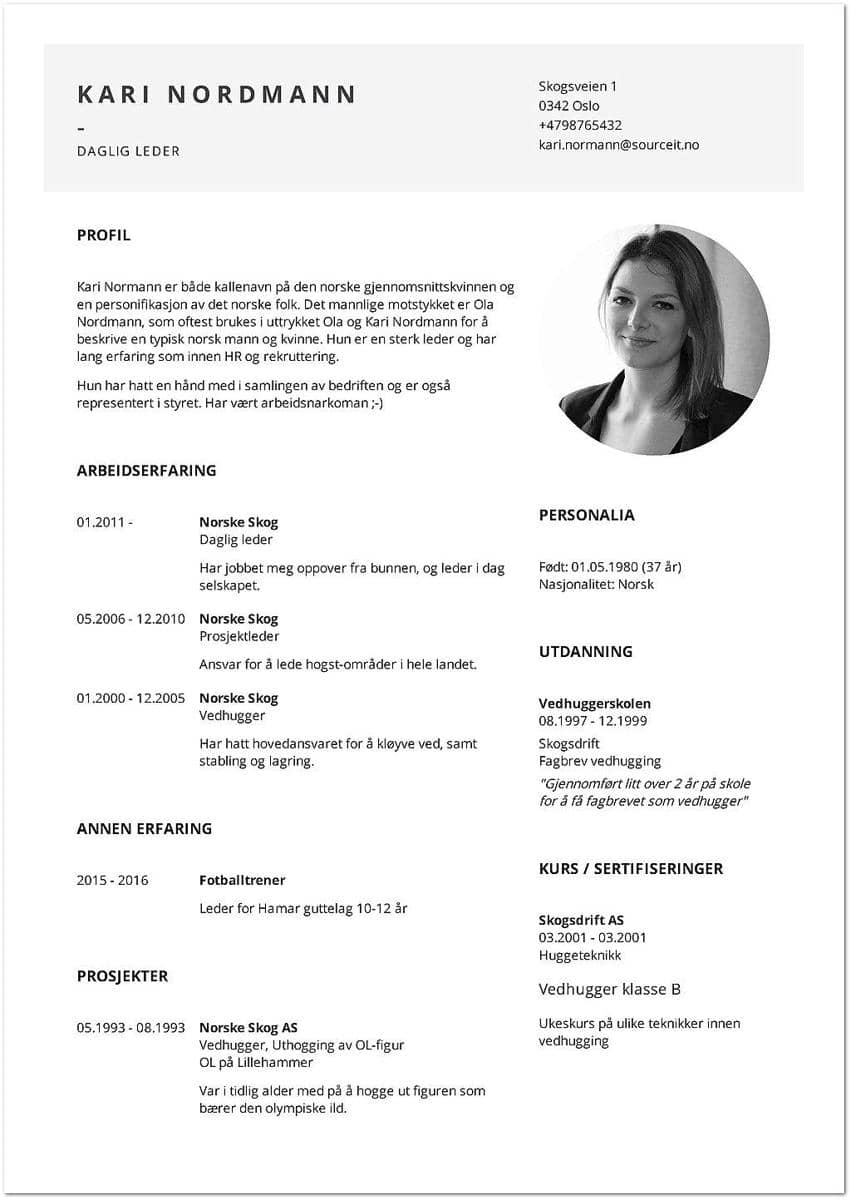 KARI NORDMANN

-

DAGLIG LEDER

Skogsveien 1
0342 Oslo
+4798765432
kari.normann@sourceit.no

PROFIL

Kari Normann er både kallenavn på den norske gjennomsnittskvinnen og en personifikasjon av det norske folk. Det mannlige motstykket er Ola Nordmann, som oftest brukes i uttrykket Ola og Kari Nordmann for å beskrive en typisk norsk mann og kvinne. Hun er en sterk leder og har lang erfaring som innen HR og rekruttering.

Hun har hatt en hånd med i samlingen av bedriften og er også representert i styret. Har vært arbeidsnarkoman ;-)

ARBEIDSERFARING

01.2011 -
Norske Skog
Daglig leder
Har jobbet meg oppover fra bunnen, og leder i dag selskapet.

05.2006 - 12.2010
Norske Skog
Prosjektleder
Ansvar for å lede hogst-områder i hele landet.

01.2000 - 12.2005
Norske Skog
Vedhugger
Har hatt hovedansvaret for å kløyve ved, samt stabling og lagring.

ANNEN ERFARING

2015 - 2016
Fotballtrener
Leder for Hamar guttelag 10-12 år

PROSJEKTER

05.1993 - 08.1993
Norske Skog AS
Vedhugger, Uthogging av OL-figur
OL på Lillehammer
Var i tidlig alder med på å hogge ut figuren som bærer den olympiske ild.

PERSONALIA

Født: 01.05.1980 (37 år)
Nasjonalitet: Norsk

UTDANNING

Vedhuggerskolen
08.1997 - 12.1999
Skogsdrift
Fagbrev vedhugging
"Gjennomført litt over 2 år på skole for å få fagbrevet som vedhugger"

KURS / SERTIFISERINGER

Skogsdrift AS
03.2001 - 03.2001
Huggeteknikk

Vedhugger klasse B

Ukeskurs på ulike teknikker innen vedhugging